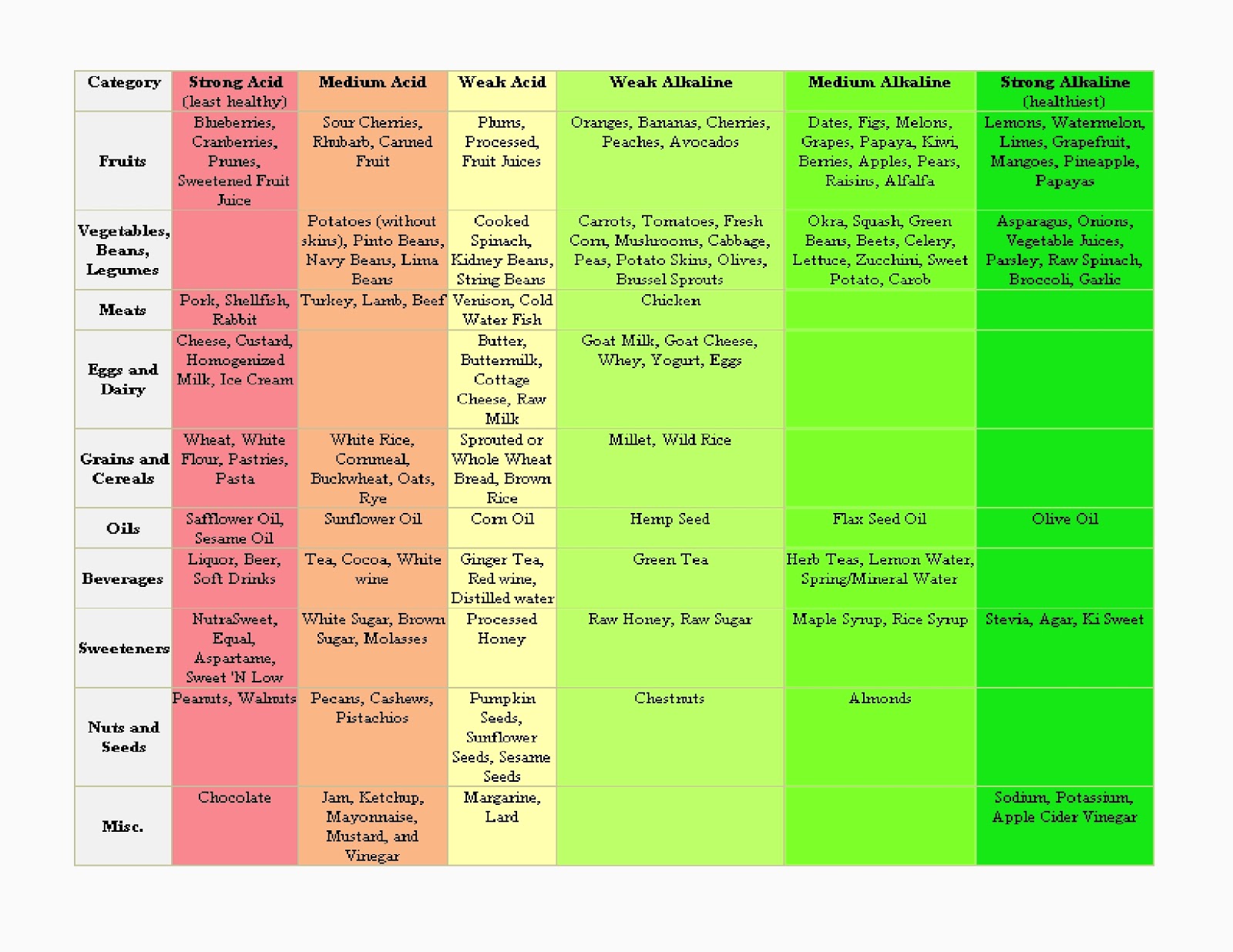 | Category | Strong Acid (least healthy) | Medium Acid | Weak Acid | Weak Alkaline | Medium Alkaline | Strong Alkaline (healthiest) |
|---|---|---|---|---|---|---|
| Fruits | Blueberries, Cranberries, Prunes, Sweetened Fruit Juice | Sour Cherries, Rhubarb, Canned Fruit | Plums, Processed, Fruit Juices | Oranges, Bananas, Cherries, Peaches, Avocados | Dates, Figs, Melons, Grapes, Papaya, Kiwi, Berries, Apples, Pears, Raisins, Alfalfa | Lemons, Watermelon, Limes, Grapefruit, Mangoes, Pineapple, Papayas |
| Vegetables, Beans, Legumes | | Potatoes (without skins), Pinto Beans, Navy Beans, Lima Beans | Cooked Spinach, Kidney Beans, String Beans | Carrots, Tomatoes, Fresh Corn, Mushrooms, Cabbage, Peas, Potato Skins, Olives, Brussel Sprouts | Okra, Squash, Green Beans, Beets, Celery, Lettuce, Zucchini, Sweet Potato, Carob | Asparagus, Onions, Vegetable Juices, Parsley, Raw Spinach, Broccoli, Garlic |
| Meats | Pork, Shellfish, Rabbit | Turkey, Lamb, Beef | Venison, Cold Water Fish | Chicken | | |
| Eggs and Dairy | Cheese, Custard, Homogenized Milk, Ice Cream | | Butter, Buttermilk, Cottage Cheese, Raw Milk | Goat Milk, Goat Cheese, Whey, Yogurt, Eggs | | |
| Grains and Cereals | Wheat, White Flour, Pastries, Pasta | White Rice, Cornmeal, Buckwheat, Oats, Rye | Sprouted or Whole Wheat Bread, Brown Rice | Millet, Wild Rice | | |
| Oils | Safflower Oil, Sesame Oil | Sunflower Oil | Corn Oil | Hemp Seed | Flax Seed Oil | Olive Oil |
| Beverages | Liquor, Beer, Soft Drinks | Tea, Cocoa, White wine | Ginger Tea, Red wine, Distilled water | Green Tea | Herb Teas, Lemon Water, Spring/Mineral Water | |
| Sweeteners | NutraSweet, Equal, Aspartame, Sweet 'N Low | White Sugar, Brown Sugar, Molasses | Processed Honey | Raw Honey, Raw Sugar | Maple Syrup, Rice Syrup | Stevia, Agar, Ki Sweet |
| Nuts and Seeds | Peanuts, Walnuts | Pecans, Cashews, Pistachios | Pumpkin Seeds, Sunflower Seeds, Sesame Seeds | Chestnuts | Almonds | |
| Misc. | Chocolate | Jam, Ketchup, Mayonnaise, Mustard, and Vinegar | Margarine, Lard | | | Sodium, Potassium, Apple Cider Vinegar |